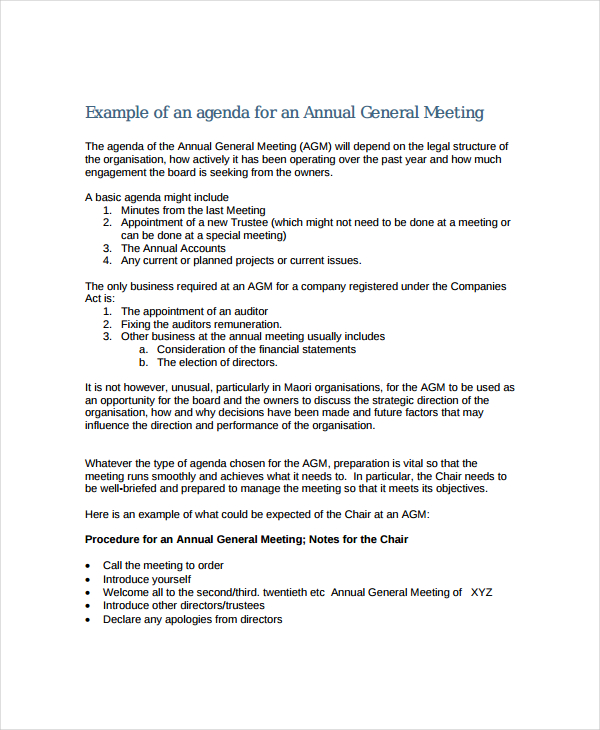 Example of an agenda for an Annual General Meeting

The agenda of the Annual General Meeting (AGM) will depend on the legal structure of the organisation, how actively it has been operating over the past year and how much engagement the board is seeking from the owners.

A basic agenda might include
1. Minutes from the last Meeting
2. Appointment of a new Trustee (which might not need to be done at a meeting or can be done at a special meeting)
3. The Annual Accounts
4. Any current or planned projects or current issues.

The only business required at an AGM for a company registered under the Companies Act is:
1. The appointment of an auditor
2. Fixing the auditors remuneration.
3. Other business at the annual meeting usually includes
a. Consideration of the financial statements
b. The election of directors.

It is not however, unusual, particularly in Maori organisations, for the AGM to be used as an opportunity for the board and the owners to discuss the strategic direction of the organisation, how and why decisions have been made and future factors that may influence the direction and performance of the organisation.

Whatever the type of agenda chosen for the AGM, preparation is vital so that the meeting runs smoothly and achieves what it needs to. In particular, the Chair needs to be well-briefed and prepared to manage the meeting so that it meets its objectives.

Here is an example of what could be expected of the Chair at an AGM:

Procedure for an Annual General Meeting; Notes for the Chair

• Call the meeting to order
• Introduce yourself
• Welcome all to the second/third. twentieth etc Annual General Meeting of XYZ
• Introduce other directors/trustees
• Declare any apologies from directors